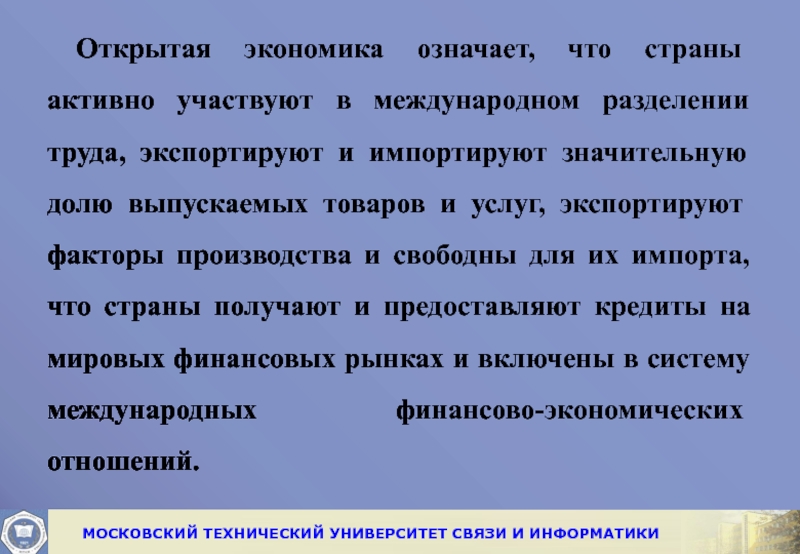 Открытая экономика означает, что страны активно участвуют в международном разделении труда, экспортируют и импортируют значительную долю выпускаемых товаров и услуг, экспортируют факторы производства и свободны для их импорта, что страны получают и предоставляют кредиты на мировых финансовых рынках и включены в систему международных финансово-экономических отношений.

МОСКОВСКИЙ ТЕХНИЧЕСКИЙ УНИВЕРСИТЕТ СВЯЗИ И ИНФОРМАТИКИ